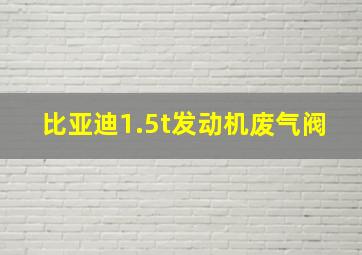 比亚迪1.5t发动机废气阀